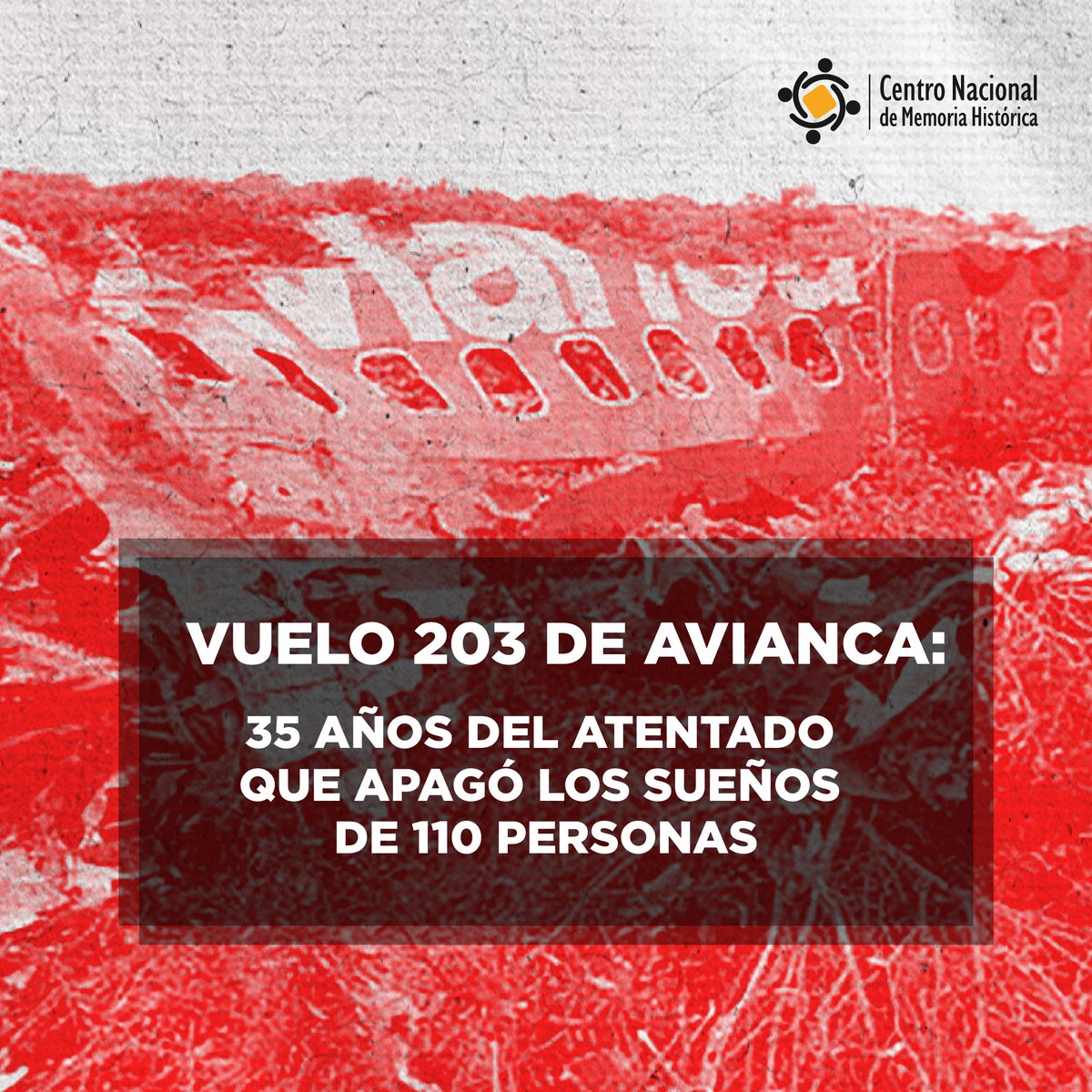 Centro Nacional de Memoria Histórica

VUELO 203 DE AVIANCA:

35 AÑOS DEL ATENTADO QUE APAGÓ LOS SUEÑOS DE 110 PERSONAS